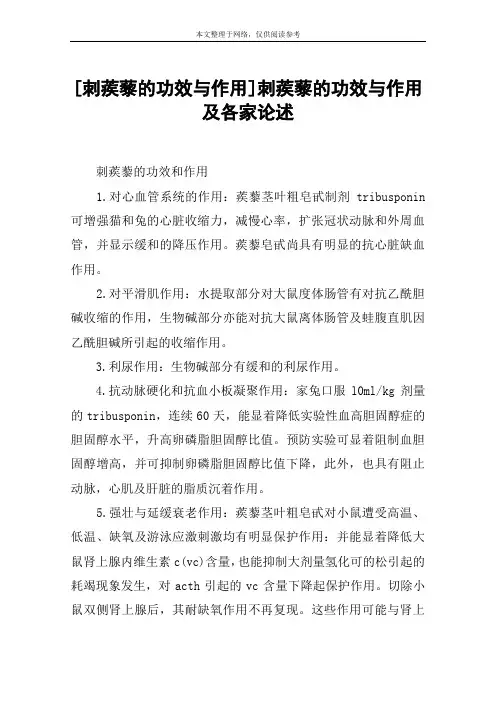 本文整理于网络，仅供阅读参考

[刺蒺藜的功效与作用]刺蒺藜的功效与作用及各家论述

刺蒺藜的功效和作用

1.对心血管系统的作用：蒺藜茎叶粗皂甙制剂 tribusponin 可增强猫和兔的心脏收缩力，减慢心率，扩张冠状动脉和外周血管，并显示缓和的降压作用。蒺藜皂甙尚具有明显的抗心脏缺血作用。

2.对平滑肌作用：水提取部分对大鼠度体肠管有对抗乙酰胆碱收缩的作用，生物碱部分亦能对抗大鼠离体肠管及蛙腹直肌因乙酰胆碱所引起的收缩作用。

3.利尿作用：生物碱部分有缓和的利尿作用。

4.抗动脉硬化和抗血小板凝聚作用：家兔口服 10ml/kg 剂量的 tribusponin，连续 60 天，能显着降低实验性血高胆固醇症的胆固醇水平，升高卵磷脂胆固醇比值。预防实验可显着阻制血胆固醇增高，并可抑制卵磷脂胆固醇比值下降，此外，也具有阻止动脉，心肌及肝脏的脂质沉着作用。

5.强壮与延缓衰老作用：蒺藜茎叶粗皂甙对小鼠遭受高温、低温、缺氧及游泳应激刺激均有明显保护作用：并能显着降低大鼠肾上腺内维生素 c(vc)含量，也能抑制大剂量氢化可的松引起的耗竭现象发生，对 acth 引起的 vc 含量下降起保护作用。切除小鼠双侧肾上腺后，其耐缺氧作用不再复现。这些作用可能与肾上